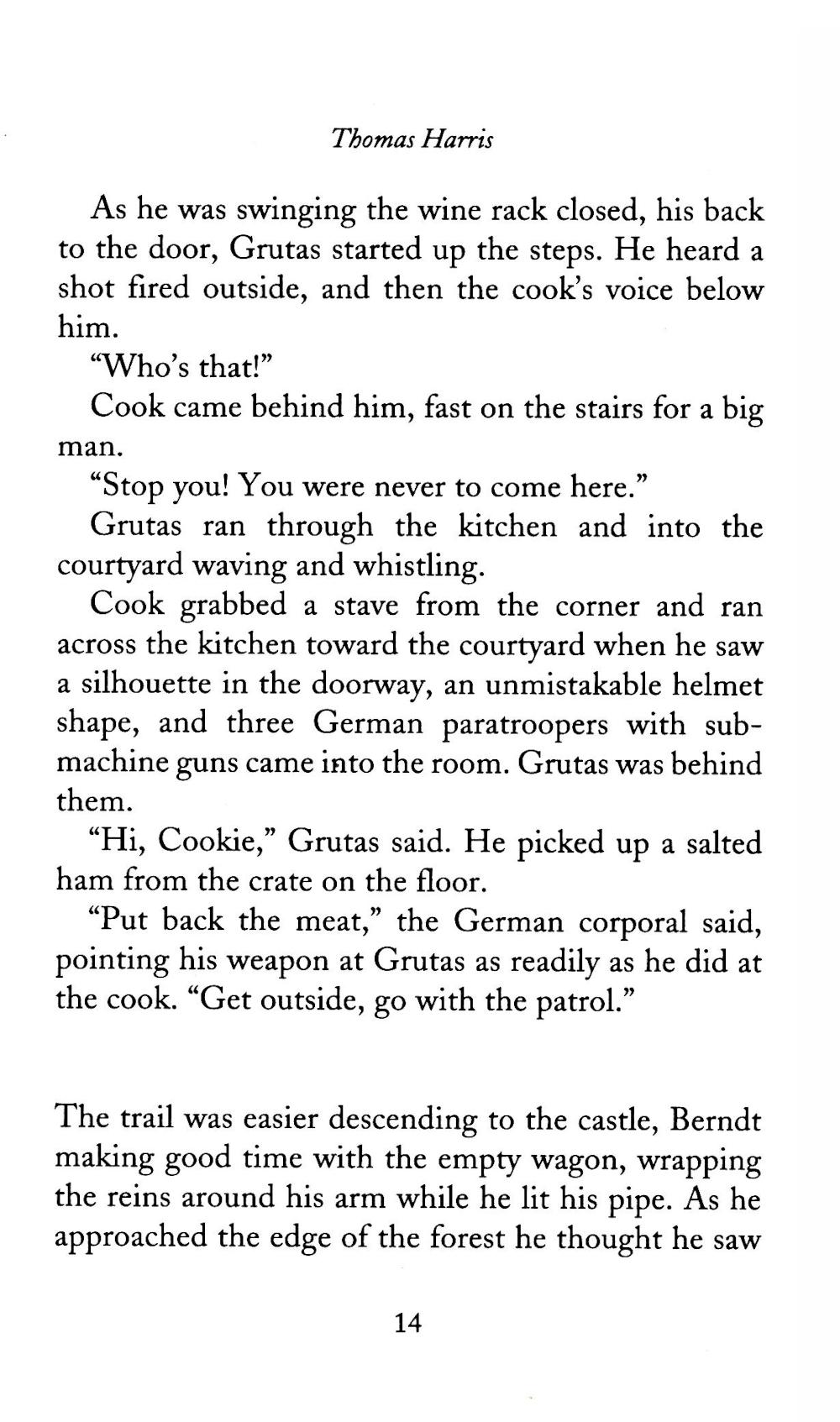 Thomas Harris

As he was swinging the wine rack closed, his back to the door, Grutas started up the steps. He heard a shot fired outside, and then the cook's voice below him.

"Who's that!"

Cook came behind him, fast on the stairs for a big man.

"Stop you! You were never to come here."

Grutas ran through the kitchen and into the courtyard waving and whistling.

Cook grabbed a stave from the corner and ran across the kitchen toward the courtyard when he saw a silhouette in the doorway, an unmistakable helmet shape, and three German paratroopers with submachine guns came into the room. Grutas was behind them.

"Hi, Cookie," Grutas said. He picked up a salted ham from the crate on the floor.

"Put back the meat," the German corporal said, pointing his weapon at Grutas as readily as he did at the cook. "Get outside, go with the patrol."

The trail was easier descending to the castle, Berndt making good time with the empty wagon, wrapping the reins around his arm while he lit his pipe. As he approached the edge of the forest he thought he saw

14